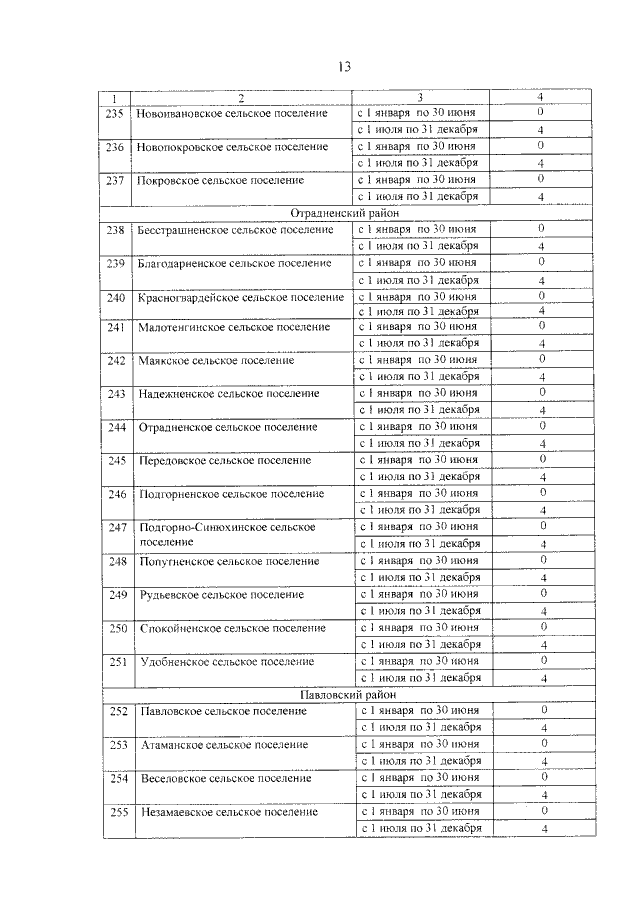 13

| 1 | 2 | 3 | 4 |
|---|---|---|---|
| 235 | Новоивановское сельское поселение | с 1 января по 30 июня | 0 |
| | | с 1 июля по 31 декабря | 4 |
| 236 | Новопокровское сельское поселение | с 1 января по 30 июня | 0 |
| | | с 1 июля по 31 декабря | 4 |
| 237 | Покровское сельское поселение | с 1 января по 30 июня | 0 |
| | | с 1 июля по 31 декабря | 4 |
| Отрадненский район | | | |
| 238 | Бесстрашненское сельское поселение | с 1 января по 30 июня | 0 |
| | | с 1 июля по 31 декабря | 4 |
| 239 | Благодарненское сельское поселение | с 1 января по 30 июня | 0 |
| | | с 1 июля по 31 декабря | 4 |
| 240 | Красногвардейское сельское поселение | с 1 января по 30 июня | 0 |
| | | с 1 июля по 31 декабря | 4 |
| 241 | Малотенгинское сельское поселение | с 1 января по 30 июня | 0 |
| | | с 1 июля по 31 декабря | 4 |
| 242 | Маякское сельское поселение | с 1 января по 30 июня | 0 |
| | | с 1 июля по 31 декабря | 4 |
| 243 | Надежненское сельское поселение | с 1 января по 30 июня | 0 |
| | | с 1 июля по 31 декабря | 4 |
| 244 | Отрадненское сельское поселение | с 1 января по 30 июня | 0 |
| | | с 1 июля по 31 декабря | 4 |
| 245 | Передовское сельское поселение | с 1 января по 30 июня | 0 |
| | | с 1 июля по 31 декабря | 4 |
| 246 | Подгорненское сельское поселение | с 1 января по 30 июня | 0 |
| | | с 1 июля по 31 декабря | 4 |
| 247 | Подгорно-Синюхинское сельское поселение | с 1 января по 30 июня | 0 |
| | | с 1 июля по 31 декабря | 4 |
| 248 | Попутненское сельское поселение | с 1 января по 30 июня | 0 |
| | | с 1 июля по 31 декабря | 4 |
| 249 | Рудьевское сельское поселение | с 1 января по 30 июня | 0 |
| | | с 1 июля по 31 декабря | 4 |
| 250 | Спокойненское сельское поселение | с 1 января по 30 июня | 0 |
| | | с 1 июля по 31 декабря | 4 |
| 251 | Удобненское сельское поселение | с 1 января по 30 июня | 0 |
| | | с 1 июля по 31 декабря | 4 |
| Павловский район | | | |
| 252 | Павловское сельское поселение | с 1 января по 30 июня | 0 |
| | | с 1 июля по 31 декабря | 4 |
| 253 | Атаманское сельское поселение | с 1 января по 30 июня | 0 |
| | | с 1 июля по 31 декабря | 4 |
| 254 | Веселовское сельское поселение | с 1 января по 30 июня | 0 |
| | | с 1 июля по 31 декабря | 4 |
| 255 | Незамаевское сельское поселение | с 1 января по 30 июня | 0 |
| | | с 1 июля по 31 декабря | 4 |